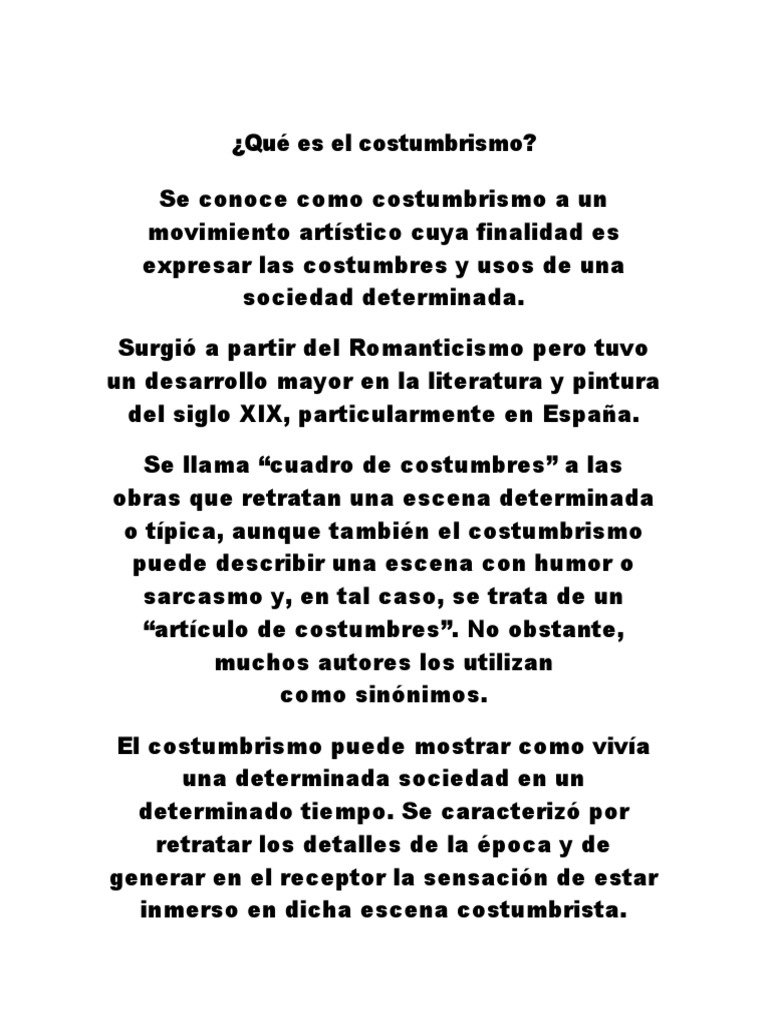 ¿Qué es el costumbrismo?

Se conoce como costumbrismo a un movimiento artístico cuya finalidad es expresar las costumbres y usos de una sociedad determinada.

Surgió a partir del Romanticismo pero tuvo un desarrollo mayor en la literatura y pintura del siglo XIX, particularmente en España.

Se llama “cuadro de costumbres” a las obras que retratan una escena determinada o típica, aunque también el costumbrismo puede describir una escena con humor o sarcasmo y, en tal caso, se trata de un “artículo de costumbres”. No obstante, muchos autores los utilizan como sinónimos.

El costumbrismo puede mostrar como vivía una determinada sociedad en un determinado tiempo. Se caracterizó por retratar los detalles de la época y de generar en el receptor la sensación de estar inmerso en dicha escena costumbrista.